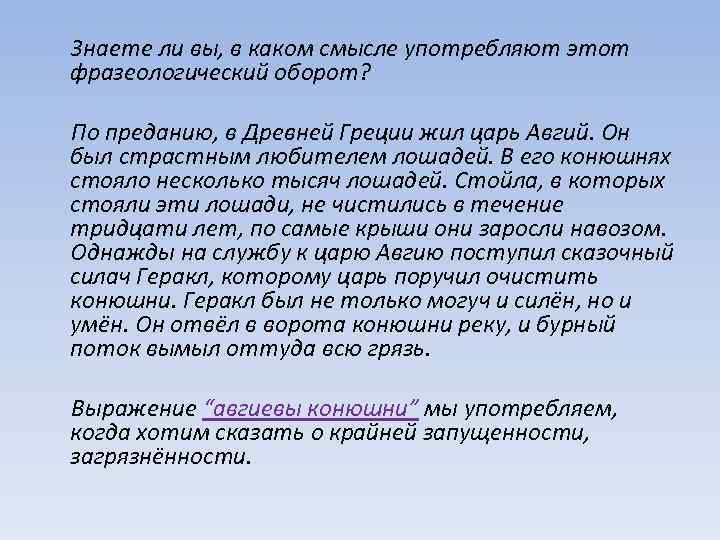 Знаете ли вы, в каком смысле употребляют этот фразеологический оборот?

По преданию, в Древней Греции жил царь Авгий. Он был страстным любителем лошадей. В его конюшнях стояло несколько тысяч лошадей. Стойла, в которых стояли эти лошади, не чистились в течение тридцати лет, по самые крыши они заросли навозом. Однажды на службу к царю Авгию поступил сказочный силач Геракл, которому царь поручил очистить конюшни. Геракл был не только могуч и силён, но и умён. Он отвёл в ворота конюшни реку, и бурный поток вымыл оттуда всю грязь.

Выражение "авгиевы конюшни" мы употребляем, когда хотим сказать о крайней запущенности, загрязнённости.